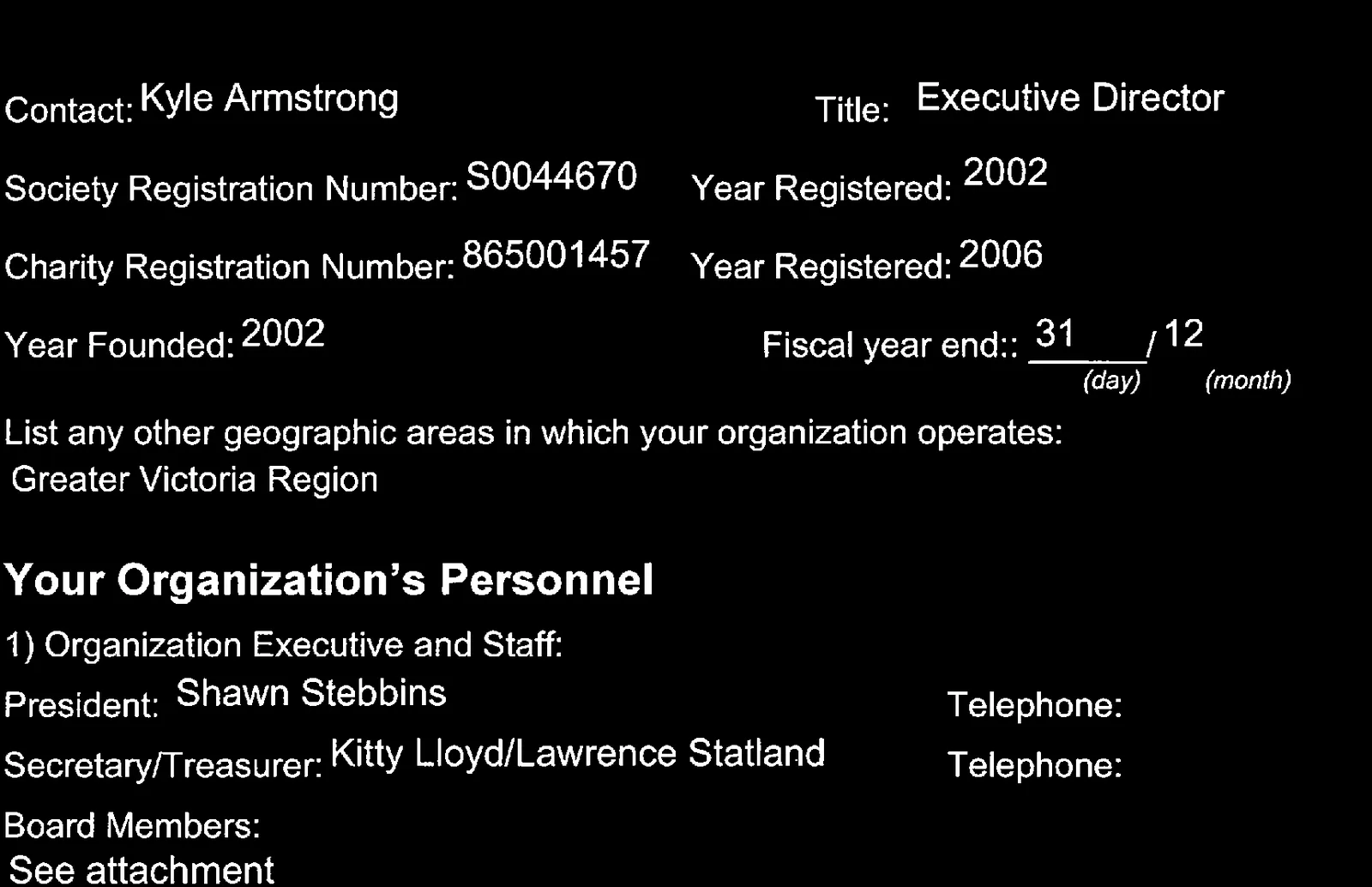 Contact: Kyle Armstrong

Title: Executive Director

Society Registration Number: S0044670 Year Registered: 2002

Charity Registration Number: 865001457 Year Registered: 2006

Year Founded: 2002

Fiscal year end:: 31 / 12
(day) (month)

List any other geographic areas in which your organization operates:
Greater Victoria Region

Your Organization's Personnel

1) Organization Executive and Staff:

President: Shawn Stebbins

Telephone:

Secretary/Treasurer: Kitty Lloyd/Lawrence Statland

Telephone:

Board Members:
See attachment